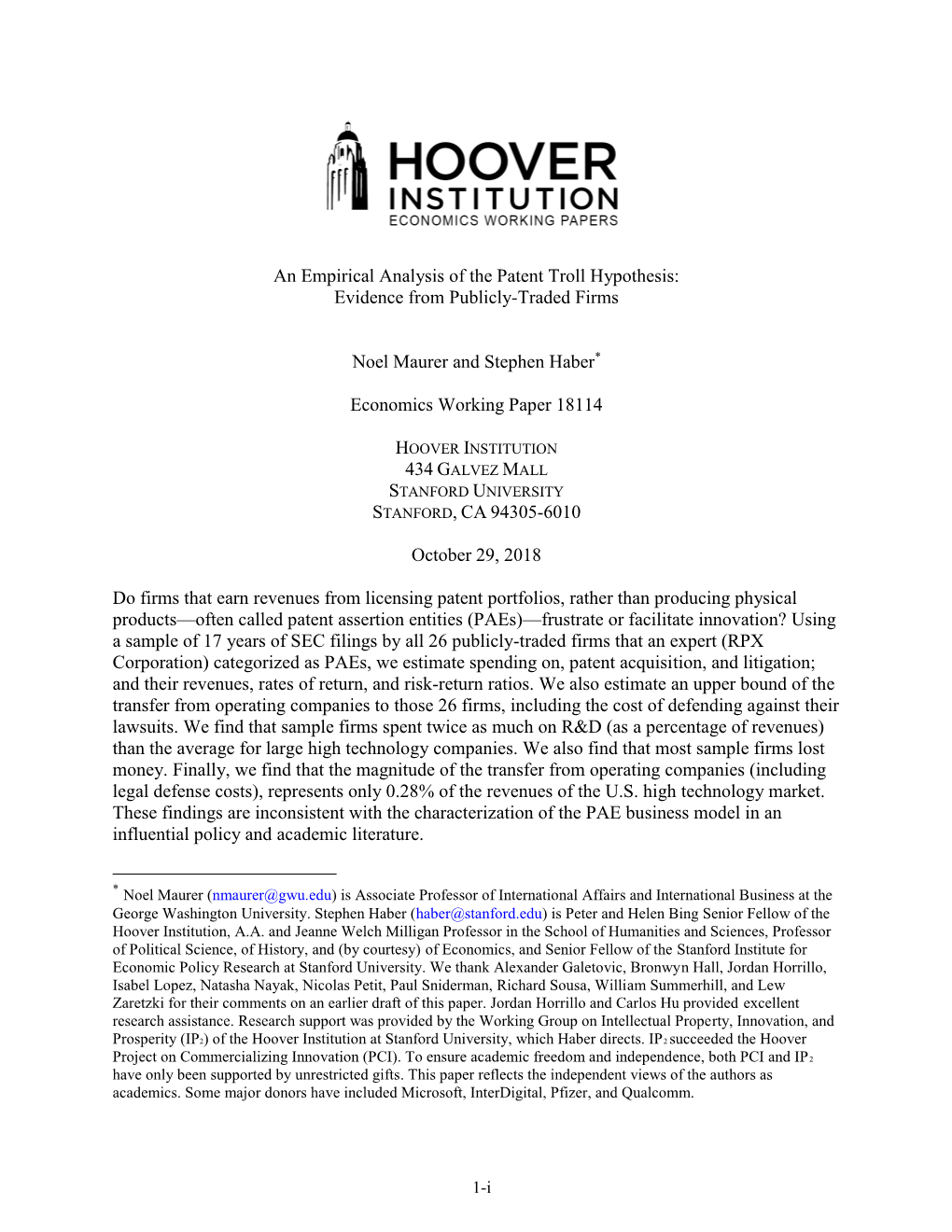 HOOVER INSTITUTION
ECONOMICS WORKING PAPERS

An Empirical Analysis of the Patent Troll Hypothesis: Evidence from Publicly-Traded Firms

Noel Maurer and Stephen Haber*

Economics Working Paper 18114

HOOVER INSTITUTION
434 GALVEZ MALL
STANFORD UNIVERSITY
STANFORD, CA 94305-6010

October 29, 2018

Do firms that earn revenues from licensing patent portfolios, rather than producing physical products—often called patent assertion entities (PAEs)—frustrate or facilitate innovation? Using a sample of 17 years of SEC filings by all 26 publicly-traded firms that an expert (RPX Corporation) categorized as PAEs, we estimate spending on, patent acquisition, and litigation; and their revenues, rates of return, and risk-return ratios. We also estimate an upper bound of the transfer from operating companies to those 26 firms, including the cost of defending against their lawsuits. We find that sample firms spent twice as much on R&D (as a percentage of revenues) than the average for large high technology companies. We also find that most sample firms lost money. Finally, we find that the magnitude of the transfer from operating companies (including legal defense costs), represents only 0.28% of the revenues of the U.S. high technology market. These findings are inconsistent with the characterization of the PAE business model in an influential policy and academic literature.

* Noel Maurer (nmaurer@gwu.edu) is Associate Professor of International Affairs and International Business at the George Washington University. Stephen Haber (haber@stanford.edu) is Peter and Helen Bing Senior Fellow of the Hoover Institution, A.A. and Jeanne Welch Milligan Professor in the School of Humanities and Sciences, Professor of Political Science, of History, and (by courtesy) of Economics, and Senior Fellow of the Stanford Institute for Economic Policy Research at Stanford University. We thank Alexander Galetovic, Bronwyn Hall, Jordan Horrillo, Isabel Lopez, Natasha Nayak, Nicolas Petit, Paul Sniderman, Richard Sousa, William Summerhill, and Lew Zaretzki for their comments on an earlier draft of this paper. Jordan Horrillo and Carlos Hu provided excellent research assistance. Research support was provided by the Working Group on Intellectual Property, Innovation, and Prosperity (IP$_2$) of the Hoover Institution at Stanford University, which Haber directs. IP$_2$ succeeded the Hoover Project on Commercializing Innovation (PCI). To ensure academic freedom and independence, both PCI and IP$_2$ have only been supported by unrestricted gifts. This paper reflects the independent views of the authors as academics. Some major donors have included Microsoft, InterDigital, Pfizer, and Qualcomm.

1-i